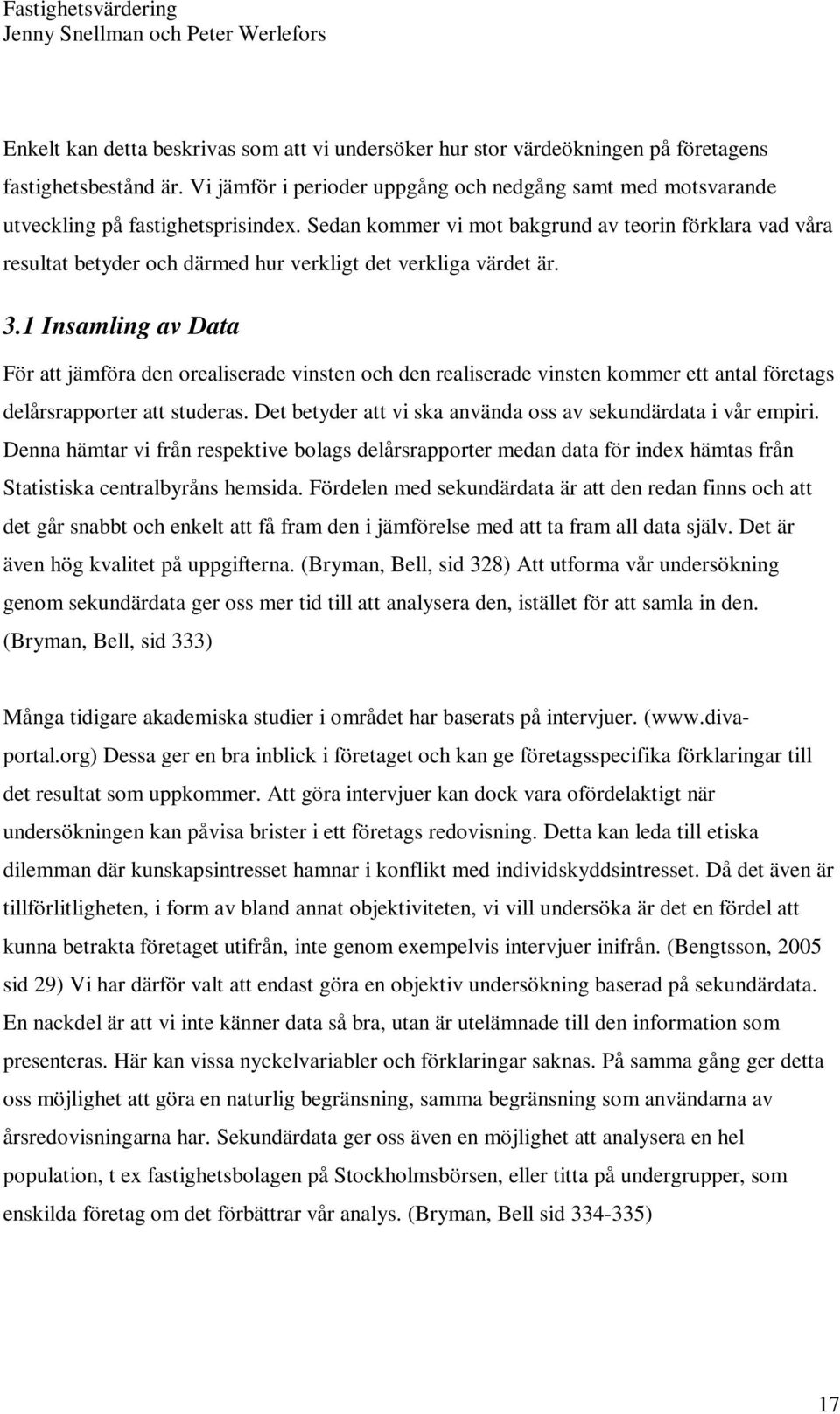 Fastighetsvärdering
Jenny Snellman och Peter Werlefors

Enkelt kan detta beskrivas som att vi undersöker hur stor värdeökningen på företagens fastighetsbestånd är. Vi jämför i perioder uppgång och nedgång samt med motsvarande utveckling på fastighetsprisindex. Sedan kommer vi mot bakgrund av teorin förklara vad våra resultat betyder och därmed hur verkligt det verkliga värdet är.

3.1 Insamling av Data

För att jämföra den orealiserade vinsten och den realiserade vinsten kommer ett antal företags delårsrapporter att studeras. Det betyder att vi ska använda oss av sekundärdata i vår empiri. Denna hämtar vi från respektive bolags delårsrapporter medan data för index hämtas från Statistiska centralbyråns hemsida. Fördelen med sekundärdata är att den redan finns och att det går snabbt och enkelt att få fram den i jämförelse med att ta fram all data själv. Det är även hög kvalitet på uppgifterna. (Bryman, Bell, sid 328) Att utforma vår undersökning genom sekundärdata ger oss mer tid till att analysera den, istället för att samla in den. (Bryman, Bell, sid 333)

Många tidigare akademiska studier i området har baserats på intervjuer. (www.diva-portal.org) Dessa ger en bra inblick i företaget och kan ge företagsspecifika förklaringar till det resultat som uppkommer. Att göra intervjuer kan dock vara ofördelaktigt när undersökningen kan påvisa brister i ett företags redovisning. Detta kan leda till etiska dilemman där kunskapsintresset hamnar i konflikt med individskyddsintresset. Då det även är tillförlitligheten, i form av bland annat objektiviteten, vi vill undersöka är det en fördel att kunna betrakta företaget utifrån, inte genom exempelvis intervjuer inifrån. (Bengtsson, 2005 sid 29) Vi har därför valt att endast göra en objektiv undersökning baserad på sekundärdata. En nackdel är att vi inte känner data så bra, utan är utelämnade till den information som presenteras. Här kan vissa nyckelvariabler och förklaringar saknas. På samma gång ger detta oss möjlighet att göra en naturlig begränsning, samma begränsning som användarna av årsredovisningarna har. Sekundärdata ger oss även en möjlighet att analysera en hel population, t ex fastighetsbolagen på Stockholmsbörsen, eller titta på undergrupper, som enskilda företag om det förbättrar vår analys. (Bryman, Bell sid 334-335)

17